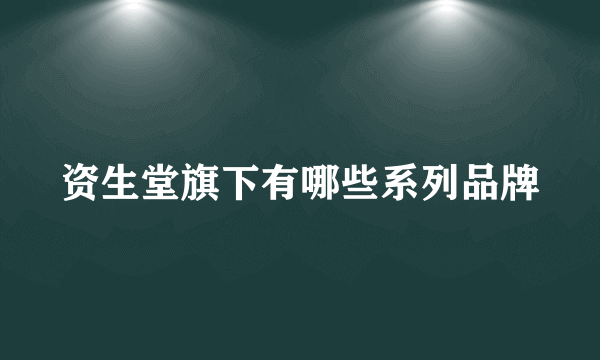 资生堂旗下有哪些系列品牌